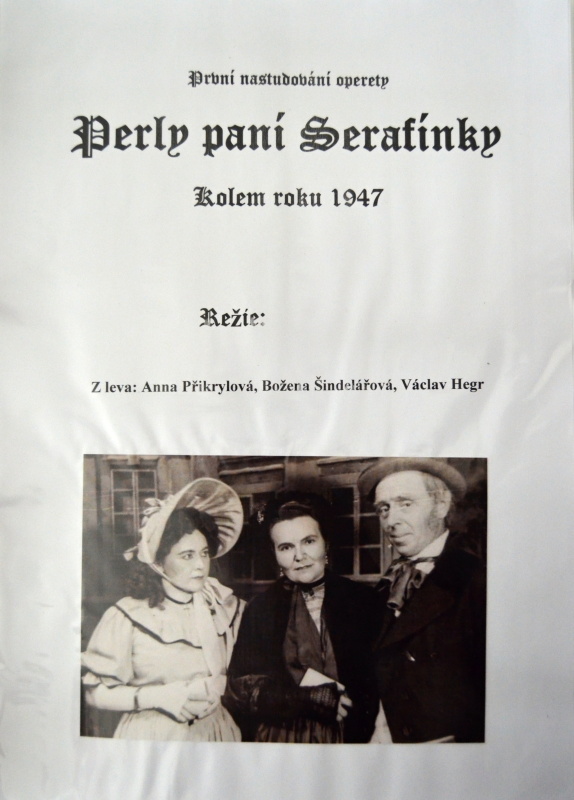 První nastudování operety

Perly paní Serafínky

Kolem roku 1947

Režie:

Z leva: Anna Přikrylová, Božena Šindelářová, Václav Hegr